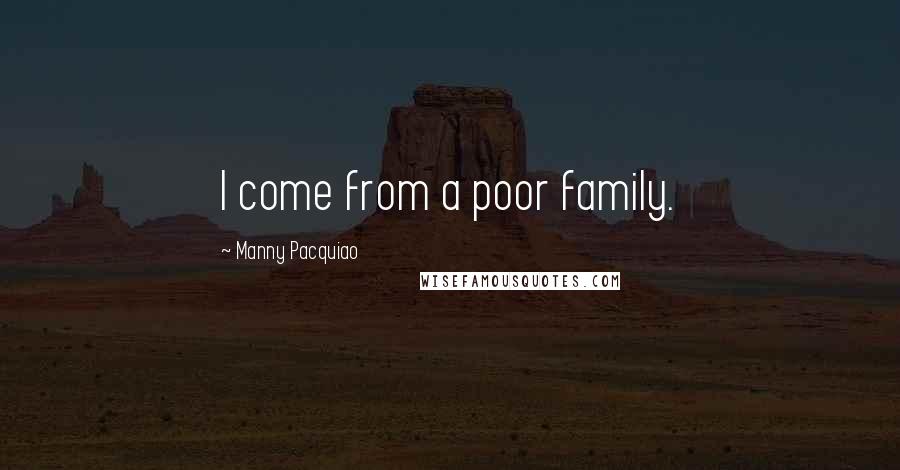 I come from a poor family.

~ Manny Pacquiao

WISEFAMOUSQUOTES.COM